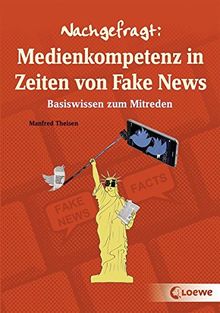 Nachgefragt:
Medienkompetenz in Zeiten von Fake News
Basiswissen zum Mitreden

Manfred Theisen

FACTS

FAKE NEWS

Loewe